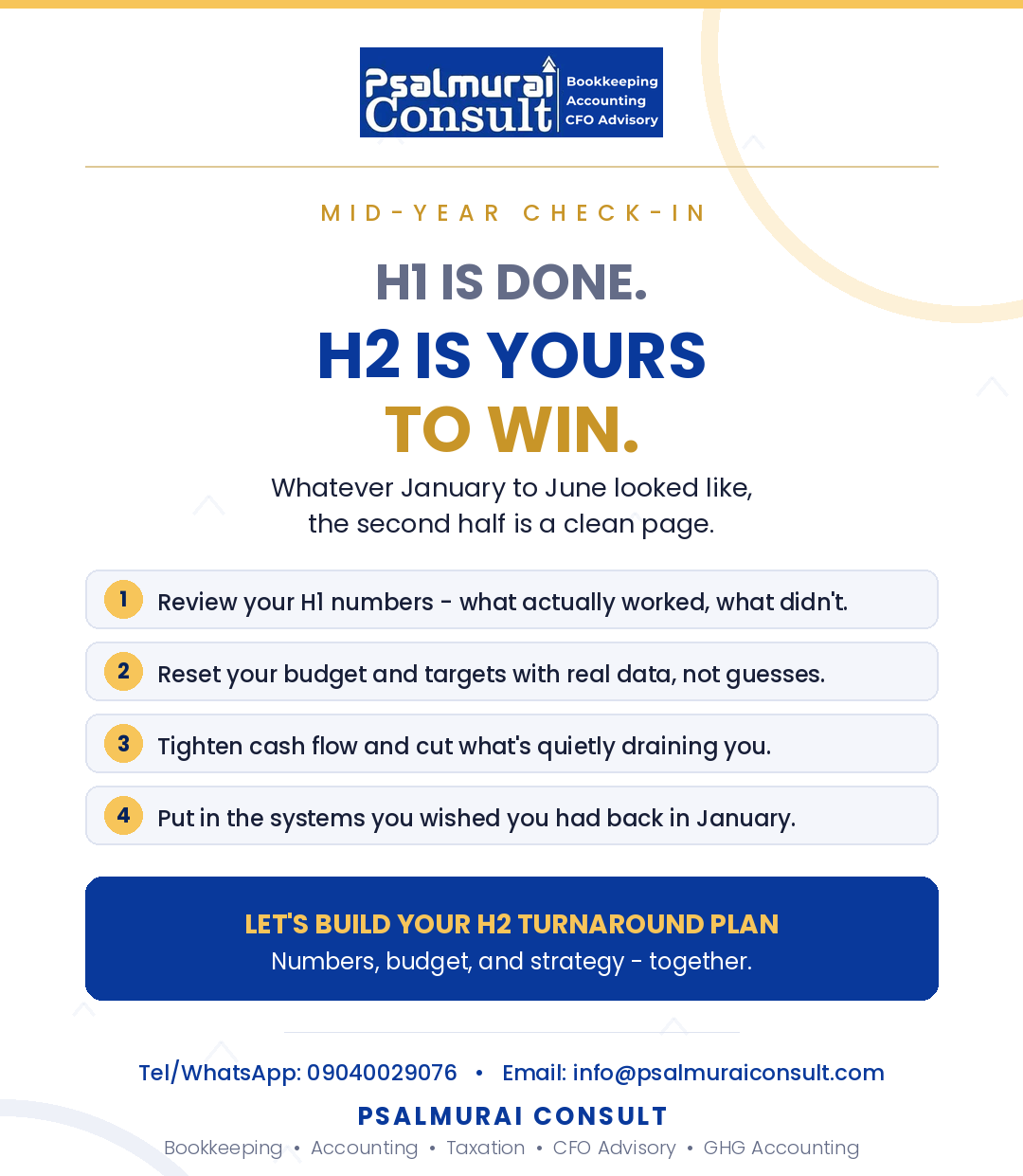 Psalmurai Consult
Bookkeeping
Accounting
CFO Advisory

MID-YEAR CHECK-IN

H1 IS DONE.
H2 IS YOURS
TO WIN.

Whatever January to June looked like, the second half is a clean page.

1 Review your H1 numbers - what actually worked, what didn't.

2 Reset your budget and targets with real data, not guesses.

3 Tighten cash flow and cut what's quietly draining you.

4 Put in the systems you wished you had back in January.

LET'S BUILD YOUR H2 TURNAROUND PLAN
Numbers, budget, and strategy - together.

Tel/WhatsApp: 09040029076 • Email: info@psalmuraiconsult.com

PSALMURAI CONSULT

Bookkeeping • Accounting • Taxation • CFO Advisory • GHG Accounting